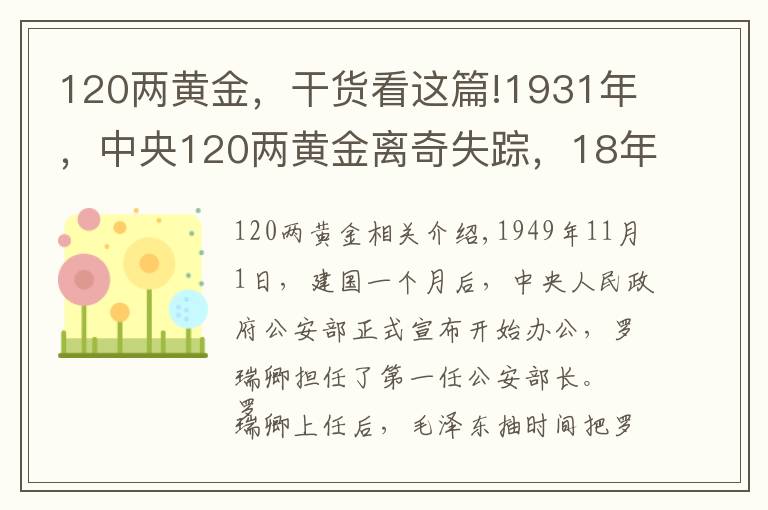 120两黄金，干货看这篇!1931年，中央120两黄金离奇失踪，18年

120两黄金相关介绍，1949年11月1日，建国一个月后，中央人民政府公安部正式宣布开始办公，罗瑞卿担任了第一任公安部长。

罗瑞卿上任后，毛泽东抽时间把罗